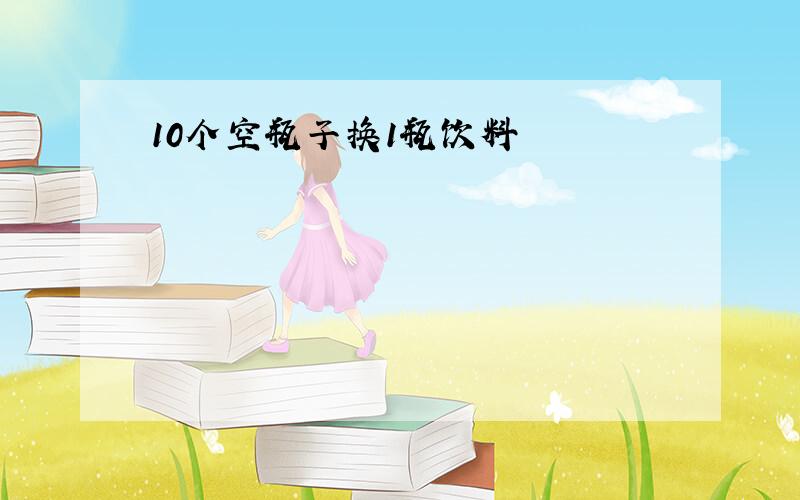 10个空瓶子换1瓶饮料